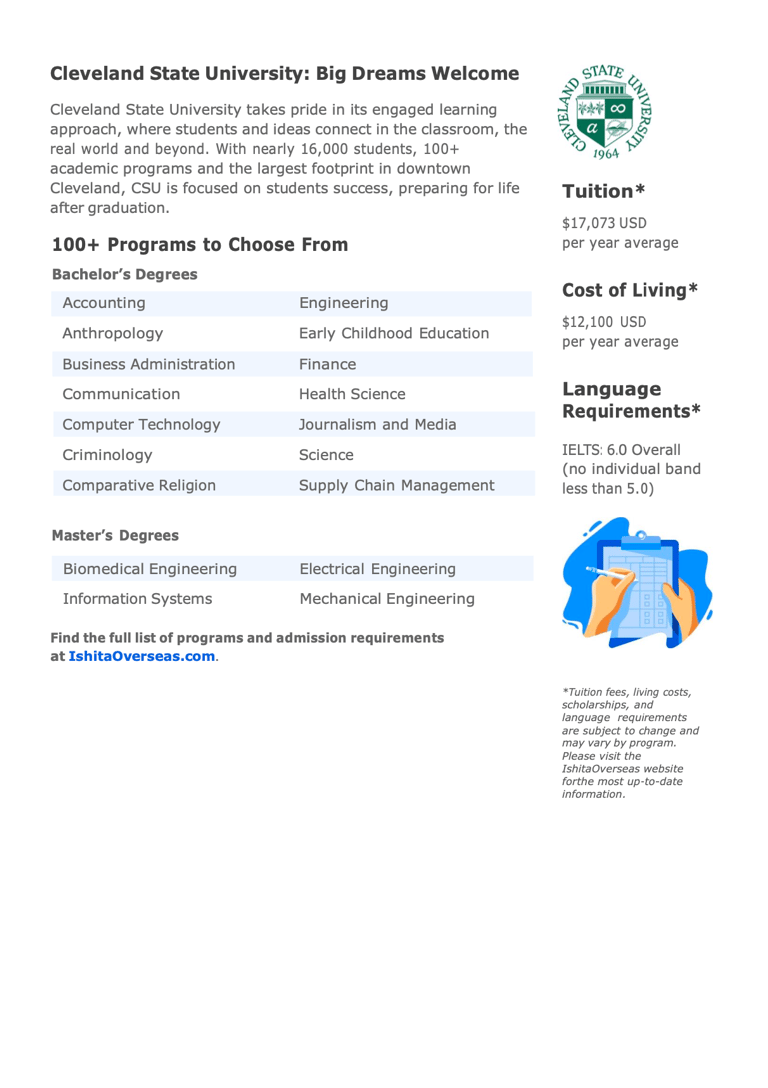 Cleveland State University: Big Dreams Welcome

Cleveland State University takes pride in its engaged learning approach, where students and ideas connect in the classroom, the real world and beyond. With nearly 16,000 students, 100+ academic programs and the largest footprint in downtown Cleveland, CSU is focused on students success, preparing for life after graduation.

100+ Programs to Choose From

Bachelor's Degrees

| Accounting | Engineering |
|---|---|
| Anthropology | Early Childhood Education |
| Business Administration | Finance |
| Communication | Health Science |
| Computer Technology | Journalism and Media |
| Criminology | Science |
| Comparative Religion | Supply Chain Management |

Master's Degrees

| Biomedical Engineering | Electrical Engineering |
|---|---|
| Information Systems | Mechanical Engineering |

Find the full list of programs and admission requirements at IshitaOverseas.com.

CLEVELAND STATE UNIVERSITY 1964

Tuition*

$17,073 USD per year average

Cost of Living*

$12,100 USD per year average

Language Requirements*

IELTS: 6.0 Overall (no individual band less than 5.0)

*Tuition fees, living costs, scholarships, and language requirements are subject to change and may vary by program. Please visit the IshitaOverseas website forthe most up-to-date information.